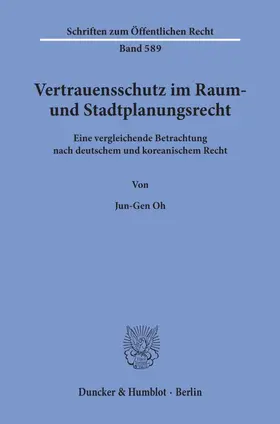 Schriften zum Öffentlichen Recht

Band 589

Vertrauensschutz im Raum- und Stadtplanungsrecht

Eine vergleichende Betrachtung nach deutschem und koreanischem Recht

Von

Jun-Gen Oh

Duncker & Humblot · Berlin